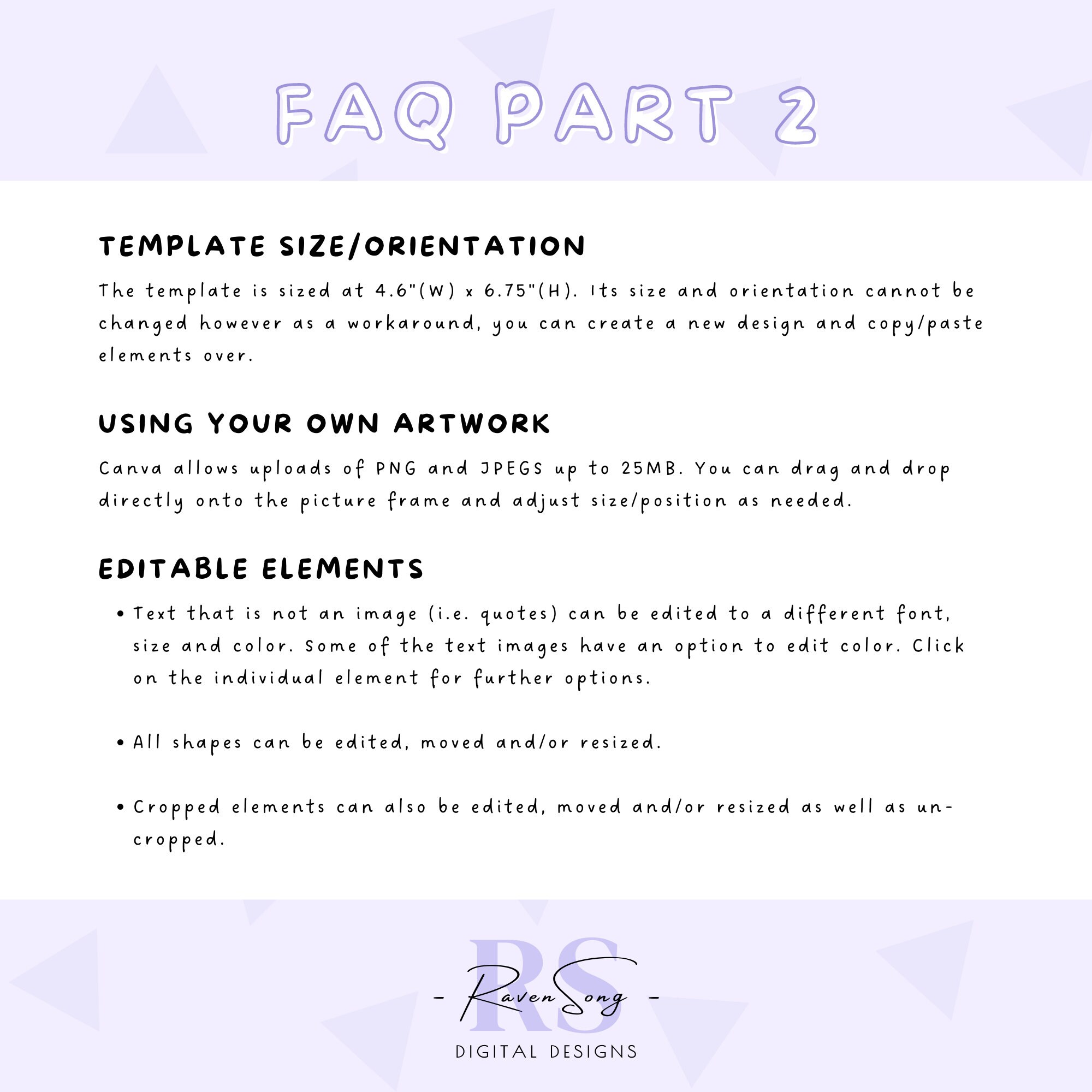 FAQ PART 2

TEMPLATE SIZE/ORIENTATION

The template is sized at 4.6"(W) x 6.75"(H). Its size and orientation cannot be changed however as a workaround, you can create a new design and copy/paste elements over.

USING YOUR OWN ARTWORK

Canva allows uploads of PNG and JPEGS up to 25MB. You can drag and drop directly onto the picture frame and adjust size/position as needed.

EDITABLE ELEMENTS

• Text that is not an image (i.e. quotes) can be edited to a different font, size and color. Some of the text images have an option to edit color. Click on the individual element for further options.

• All shapes can be edited, moved and/or resized.

• Cropped elements can also be edited, moved and/or resized as well as un-cropped.

RS

- RavenSong -

DIGITAL DESIGNS